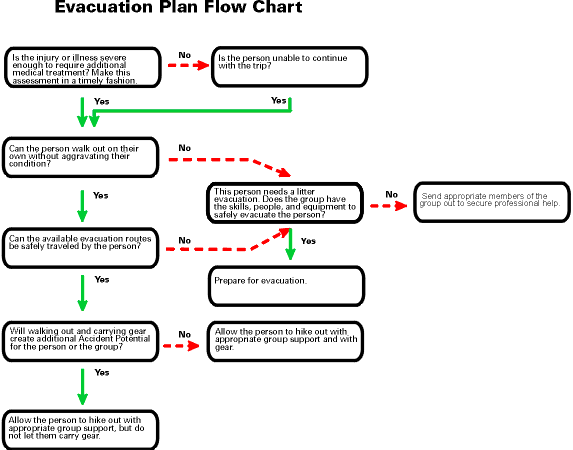 Evacuation Plan Flow Chart

Is the injury or illness severe enough to require additional medical treatment? Make this assessment in a timely fashion.

No

Is the person unable to continue with the trip?

Yes

Yes

Can the person walk out on their own without aggravating their condition?

No

Yes

This person needs a litter evacuation. Does the group have the skills, people, and equipment to safely evacuate the person?

No

Send appropriate members of the group out to secure professional help.

Can the available evacuation routes be safely traveled by the person?

No

Yes

Yes

Prepare for evacuation.

Will walking out and carrying gear create additional Accident Potential for the person or the group?

No

Allow the person to hike out with appropriate group support and with gear.

Yes

Allow the person to hike out with appropriate group support, but do not let them carry gear.